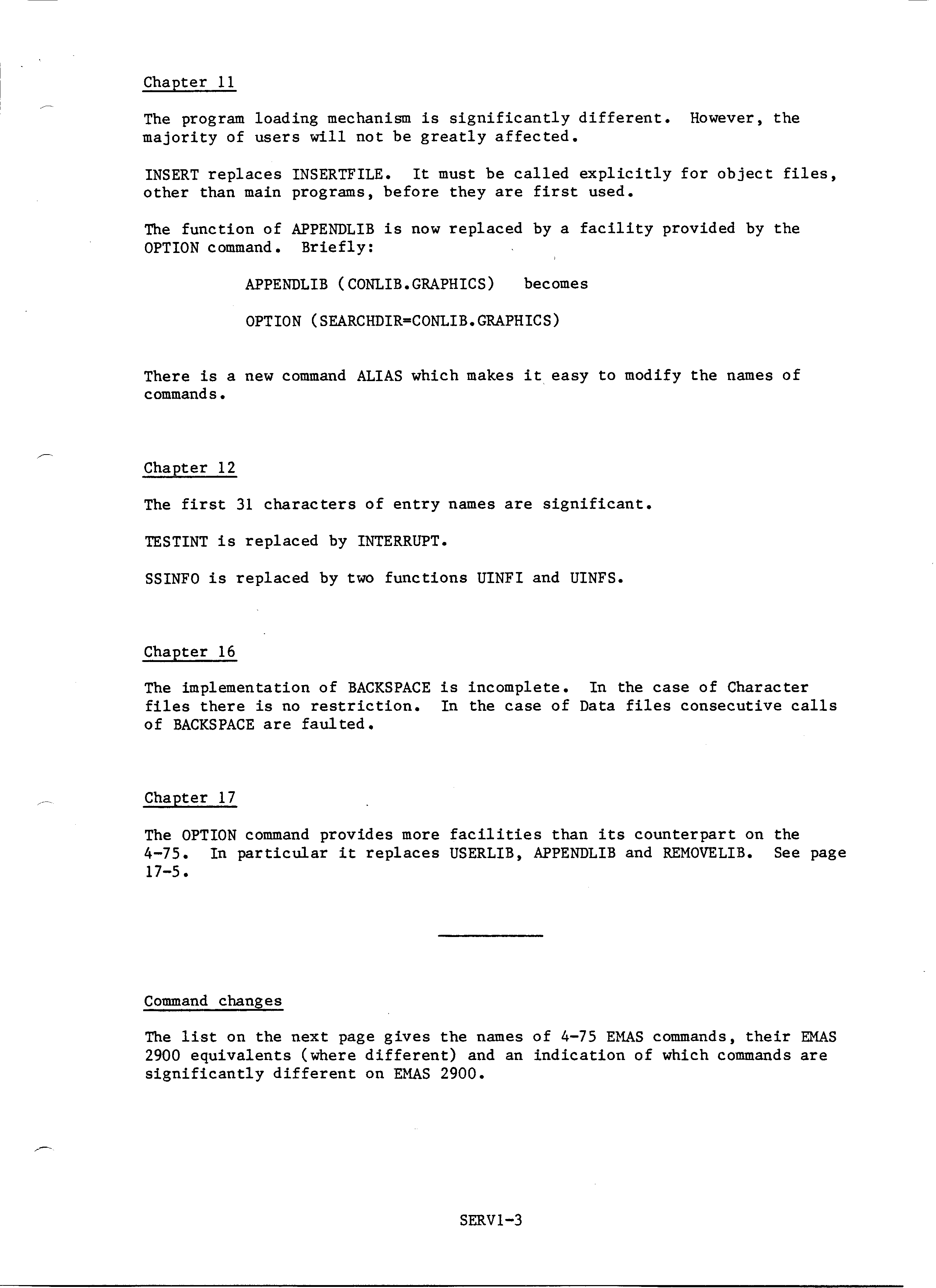 Chapter 11

The program loading mechanism is significantly different. However, the majority of users will not be greatly affected.

INSERT replaces INSERTFILE. It must be called explicitly for object files, other than main programs, before they are first used.

The function of APPENDLIB is now replaced by a facility provided by the OPTION command. Briefly:

APPENDLIB (CONLIB.GRAPHICS) becomes

OPTION (SEARCHDIR=CONLIB.GRAPHICS)

There is a new command ALIAS which makes it easy to modify the names of commands.

Chapter 12

The first 31 characters of entry names are significant.

TESTINT is replaced by INTERRUPT.

SSINFO is replaced by two functions UINFI and UINFS.

Chapter 16

The implementation of BACKSPACE is incomplete. In the case of Character files there is no restriction. In the case of Data files consecutive calls of BACKSPACE are faulted.

Chapter 17

The OPTION command provides more facilities than its counterpart on the 4-75. In particular it replaces USERLIB, APPENDLIB and REMOVELIB. See page 17-5.

Command changes

The list on the next page gives the names of 4-75 EMAS commands, their EMAS 2900 equivalents (where different) and an indication of which commands are significantly different on EMAS 2900.

SERV1-3